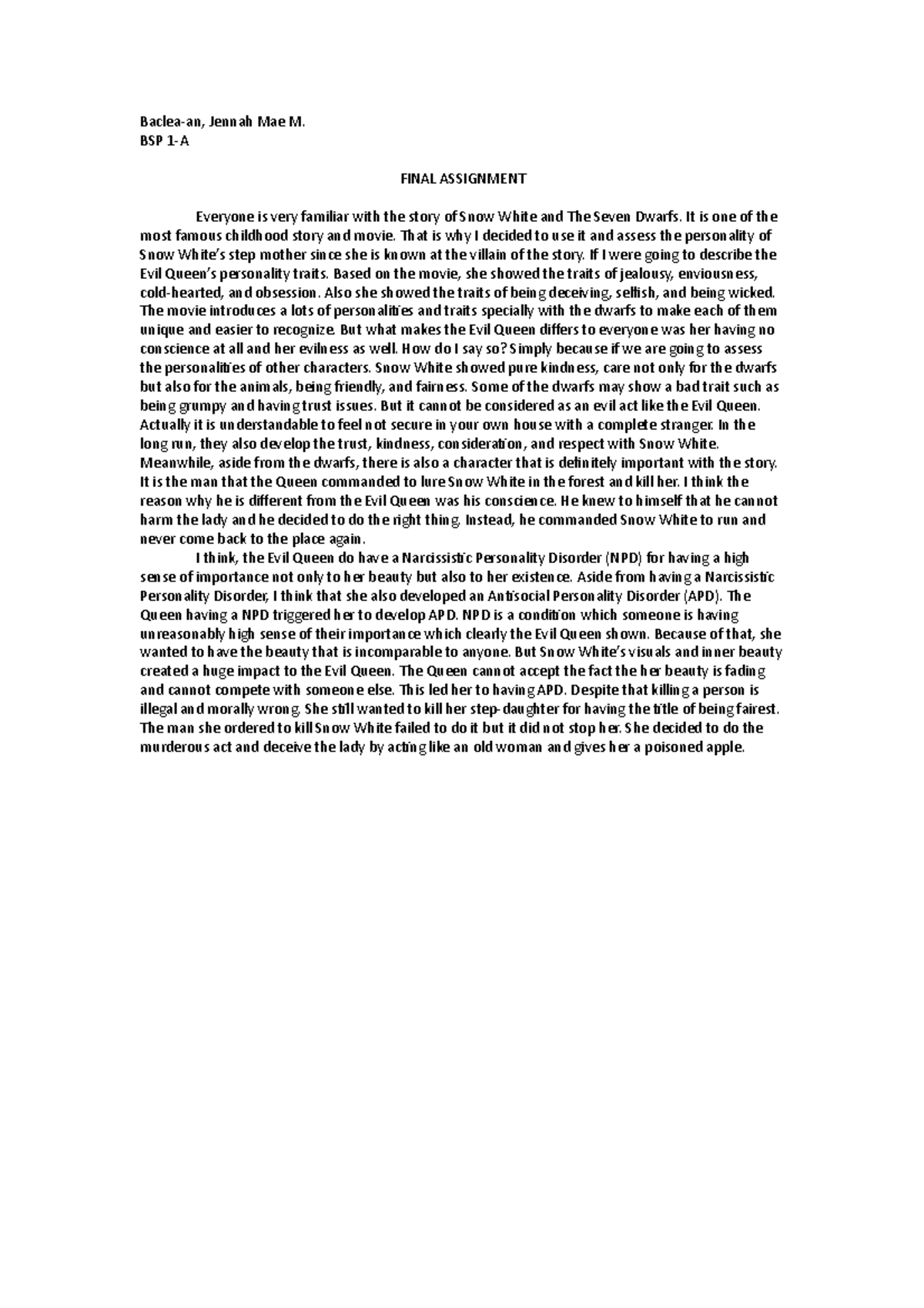 Baclea-an, Jennah Mae M.
BSP 1-A

FINAL ASSIGNMENT

Everyone is very familiar with the story of Snow White and The Seven Dwarfs. It is one of the most famous childhood story and movie. That is why I decided to use it and assess the personality of Snow White's step mother since she is known at the villain of the story. If I were going to describe the Evil Queen's personality traits. Based on the movie, she showed the traits of jealousy, enviousness, cold-hearted, and obsession. Also she showed the traits of being deceiving, selfish, and being wicked. The movie introduces a lots of personalities and traits specially with the dwarfs to make each of them unique and easier to recognize. But what makes the Evil Queen differs to everyone was her having no conscience at all and her evilness as well. How do I say so? Simply because if we are going to assess the personalities of other characters. Snow White showed pure kindness, care not only for the dwarfs but also for the animals, being friendly, and fairness. Some of the dwarfs may show a bad trait such as being grumpy and having trust issues. But it cannot be considered as an evil act like the Evil Queen. Actually it is understandable to feel not secure in your own house with a complete stranger. In the long run, they also develop the trust, kindness, consideration, and respect with Snow White. Meanwhile, aside from the dwarfs, there is also a character that is definitely important with the story. It is the man that the Queen commanded to lure Snow White in the forest and kill her. I think the reason why he is different from the Evil Queen was his conscience. He knew to himself that he cannot harm the lady and he decided to do the right thing. Instead, he commanded Snow White to run and never come back to the place again.

I think, the Evil Queen do have a Narcissistic Personality Disorder (NPD) for having a high sense of importance not only to her beauty but also to her existence. Aside from having a Narcissistic Personality Disorder, I think that she also developed an Antisocial Personality Disorder (APD). The Queen having a NPD triggered her to develop APD. NPD is a condition which someone is having unreasonably high sense of their importance which clearly the Evil Queen shown. Because of that, she wanted to have the beauty that is incomparable to anyone. But Snow White's visuals and inner beauty created a huge impact to the Evil Queen. The Queen cannot accept the fact the her beauty is fading and cannot compete with someone else. This led her to having APD. Despite that killing a person is illegal and morally wrong. She still wanted to kill her step-daughter for having the title of being fairest. The man she ordered to kill Snow White failed to do it but it did not stop her. She decided to do the murderous act and deceive the lady by acting like an old woman and gives her a poisoned apple.